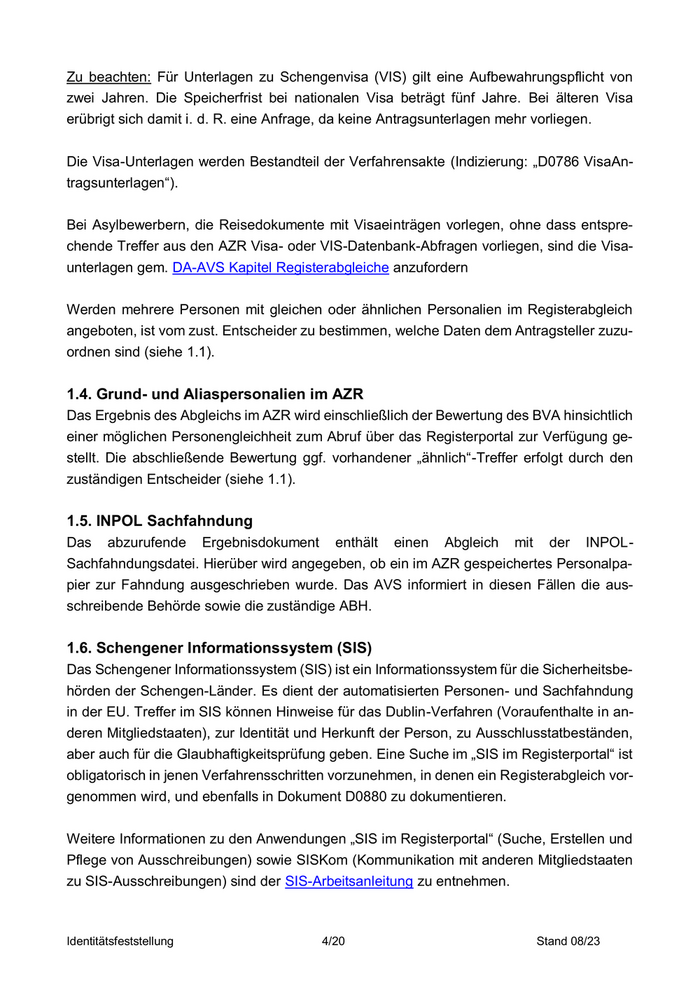 Zu beachten: Für Unterlagen zu Schengenvisa (VIS) gilt eine Aufbewahrungspflicht von zwei Jahren. Die Speicherfrist bei nationalen Visa beträgt fünf Jahre. Bei älteren Visa erübrigt sich damit i. d. R. eine Anfrage, da keine Antragsunterlagen mehr vorliegen.

Die Visa-Unterlagen werden Bestandteil der Verfahrensakte (Indizierung: „D0786 VisaAntragsunterlagen“).

Bei Asylbewerbern, die Reisedokumente mit Visaeinträgen vorlegen, ohne dass entsprechende Treffer aus den AZR Visa- oder VIS-Datenbank-Abfragen vorliegen, sind die Visaunterlagen gem. DA-AVS Kapitel Registerabgleiche anzufordern

Werden mehrere Personen mit gleichen oder ähnlichen Personalien im Registerabgleich angeboten, ist vom zust. Entscheider zu bestimmen, welche Daten dem Antragsteller zuzuordnen sind (siehe 1.1).

1.4. Grund- und Aliaspersonalien im AZR
Das Ergebnis des Abgleichs im AZR wird einschließlich der Bewertung des BVA hinsichtlich einer möglichen Personengleichheit zum Abruf über das Registerportal zur Verfügung gestellt. Die abschließende Bewertung ggf. vorhandener „ähnlich“-Treffer erfolgt durch den zuständigen Entscheider (siehe 1.1).

1.5. INPOL Sachfahndung
Das abzurufende Ergebnisdokument enthält einen Abgleich mit der INPOL-Sachfahndungsdatei. Hierüber wird angegeben, ob ein im AZR gespeichertes Personalpapier zur Fahndung ausgeschrieben wurde. Das AVS informiert in diesen Fällen die ausschreibende Behörde sowie die zuständige ABH.

1.6. Schengener Informationssystem (SIS)
Das Schengener Informationssystem (SIS) ist ein Informationssystem für die Sicherheitsbehörden der Schengen-Länder. Es dient der automatisierten Personen- und Sachfahndung in der EU. Treffer im SIS können Hinweise für das Dublin-Verfahren (Voraufenthalte in anderen Mitgliedstaaten), zur Identität und Herkunft der Person, zu Ausschlusstatbeständen, aber auch für die Glaubhaftigkeitsprüfung geben. Eine Suche im „SIS im Registerportal“ ist obligatorisch in jenen Verfahrensschritten vorzunehmen, in denen ein Registerabgleich vorgenommen wird, und ebenfalls in Dokument D0880 zu dokumentieren.

Weitere Informationen zu den Anwendungen „SIS im Registerportal“ (Suche, Erstellen und Pflege von Ausschreibungen) sowie SISKom (Kommunikation mit anderen Mitgliedstaaten zu SIS-Ausschreibungen) sind der SIS-Arbeitsanleitung zu entnehmen.

Identitätsfeststellung 4/20 Stand 08/23